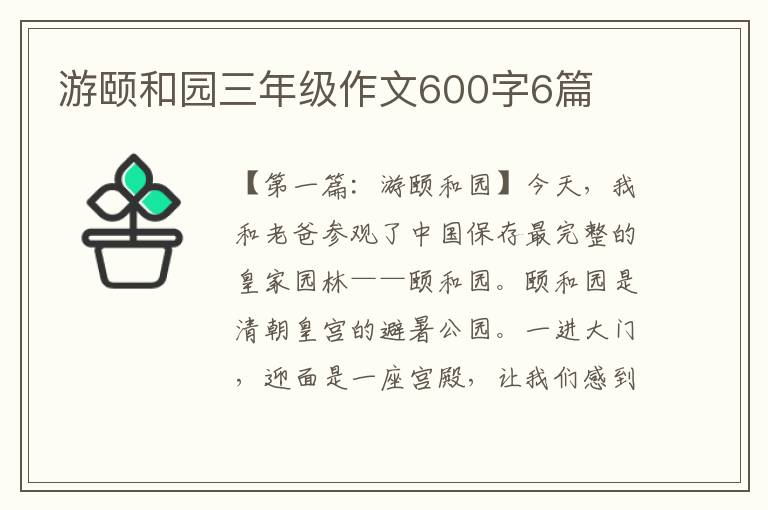 游颐和园三年级作文600字6篇

【第一篇：游颐和园】今天，我和老爸参观了中国保存最完整的皇家园林——颐和园。颐和园是清朝皇宫的避暑公园。一进大门，迎面是一座宫殿，让我们感到